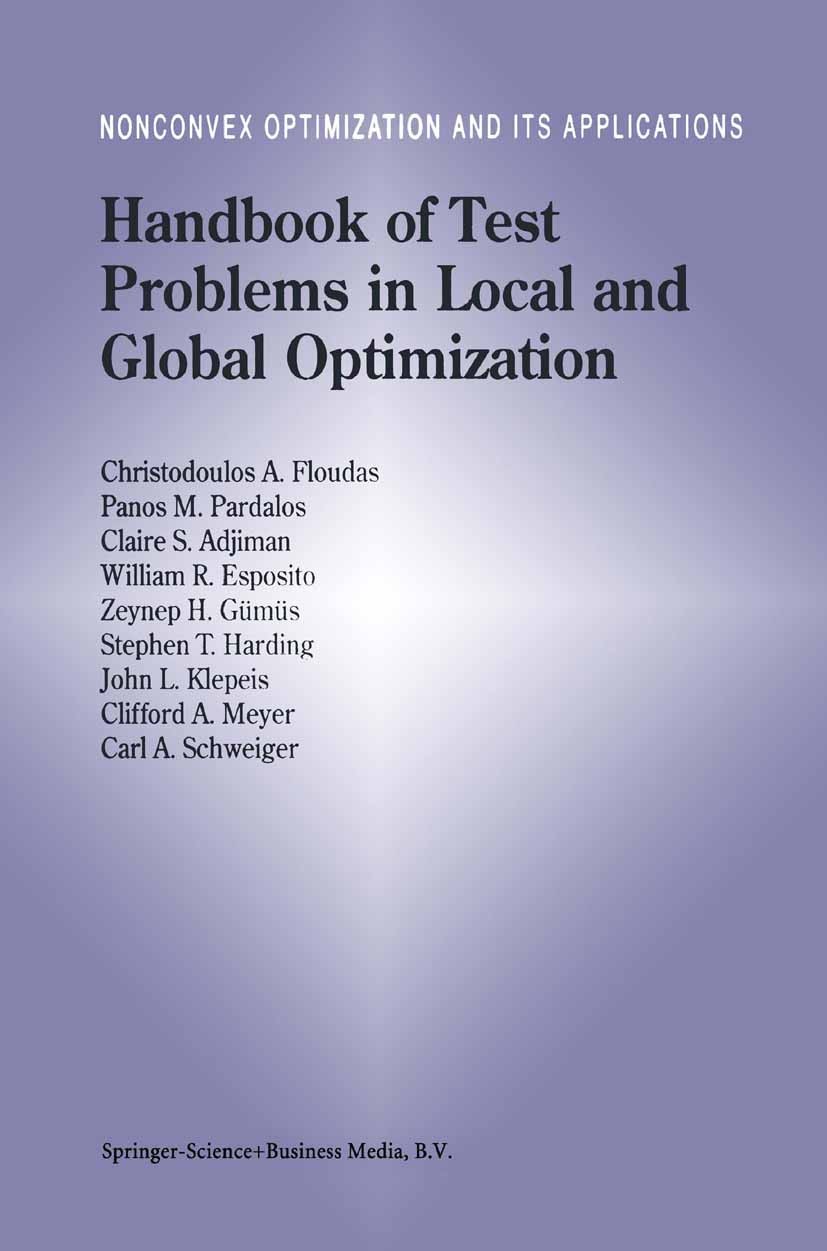 NONCONVEX OPTIMIZATION AND ITS APPLICATIONS

Handbook of Test Problems in Local and Global Optimization

Christodoulos A. Floudas
Panos M. Pardalos
Claire S. Adjiman
William R. Esposito
Zeynep H. Gümüs
Stephen T. Harding
John L. Klepeis
Clifford A. Meyer
Carl A. Schweiger

Springer-Science+Business Media, B.V.